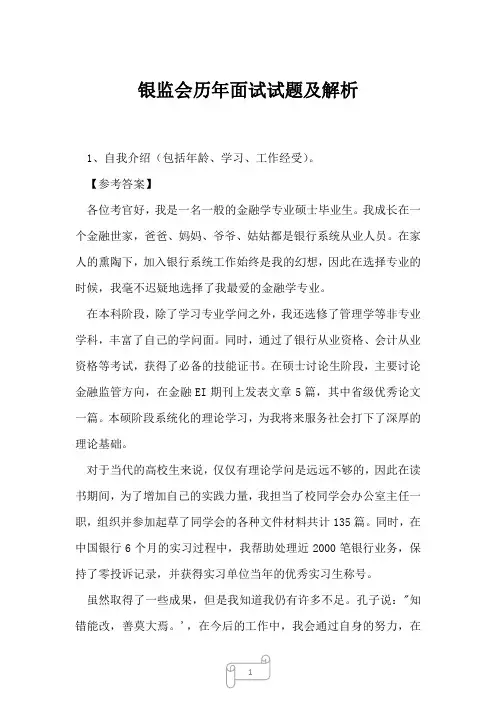 银监会历年面试试题及解析

1、自我介绍（包括年龄、学习、工作经受）。

【参考答案】

各位考官好，我是一名一般的金融学专业硕士毕业生。我成长在一个金融世家，爸爸、妈妈、爷爷、姑姑都是银行系统从业人员。在家人的熏陶下，加入银行系统工作始终是我的幻想，因此在选择专业的时候，我毫不迟疑地选择了我最爱的金融学专业。

在本科阶段，除了学习专业学问之外，我还选修了管理学等非专业学科，丰富了自己的学问面。同时，通过了银行从业资格、会计从业资格等考试，获得了必备的技能证书。在硕士讨论生阶段，主要讨论金融监管方向，在金融 EI 期刊上发表文章 5 篇，其中省级优秀论文一篇。本硕阶段系统化的理论学习，为我将来服务社会打下了深厚的理论基础。

对于当代的高校生来说，仅仅有理论学问是远远不够的，因此在读书期间，为了增加自己的实践力量，我担当了校同学会办公室主任一职，组织并参加起草了同学会的各种文件材料共计 135 篇。同时，在中国银行 6 个月的实习过程中，我帮助处理近 2000 笔银行业务，保持了零投诉记录，并获得实习单位当年的优秀实习生称号。

虽然取得了一些成果，但是我知道我仍有许多不足。孔子说："知错能改，善莫大焉。'，在今后的工作中，我会通过自身的努力，在

1